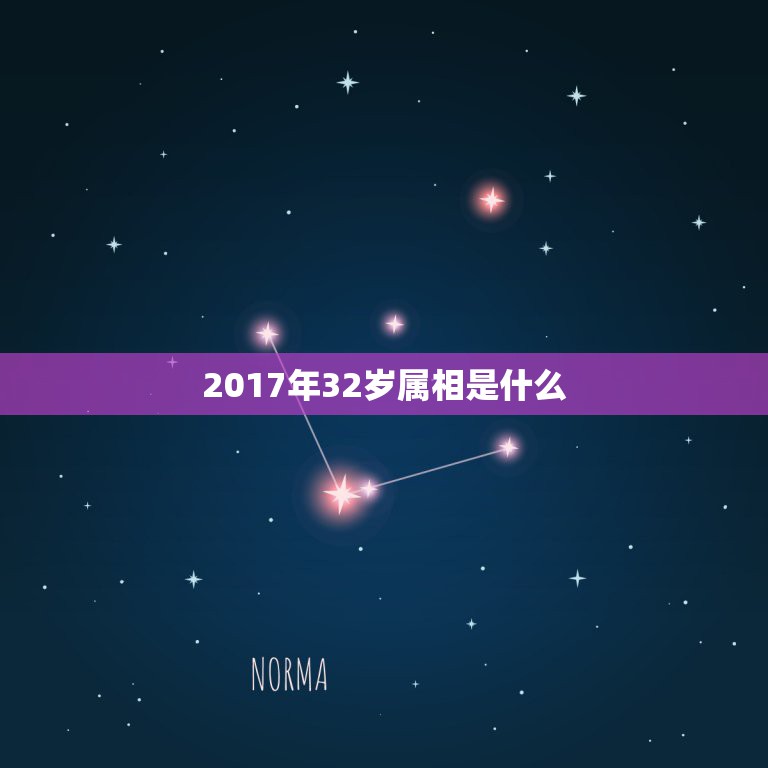 2017年32岁属相是什么

NORMA